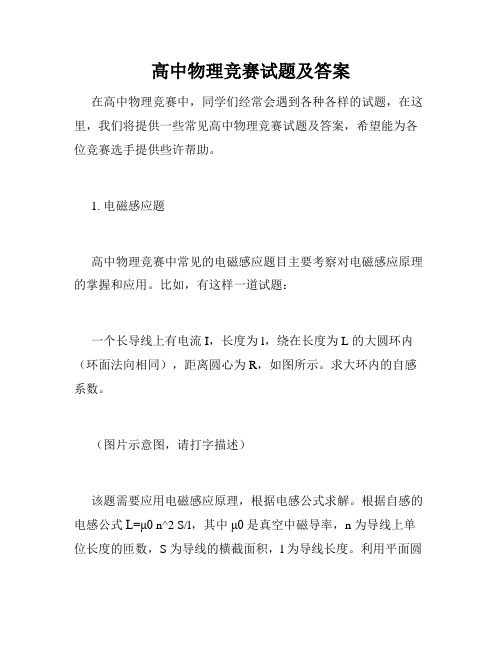 高中物理竞赛试题及答案

在高中物理竞赛中，同学们经常会遇到各种各样的试题，在这里，我们将提供一些常见高中物理竞赛试题及答案，希望能为各位竞赛选手提供些许帮助。

1. 电磁感应题

高中物理竞赛中常见的电磁感应题目主要考察对电磁感应原理的掌握和应用。比如，有这样一道试题：

一个长导线上有电流 I，长度为 l，绕在长度为 L 的大圆环内（环面法向相同），距离圆心为 R，如图所示。求大环内的自感系数。

（图片示意图，请打字描述）

该题需要应用电磁感应原理，根据电感公式求解。根据自感的电感公式 L=μ0 n^2 S/l，其中 μ0 是真空中磁导率，n 为导线上单位长度的匝数，S 为导线的横截面积，l 为导线长度。利用平面圆